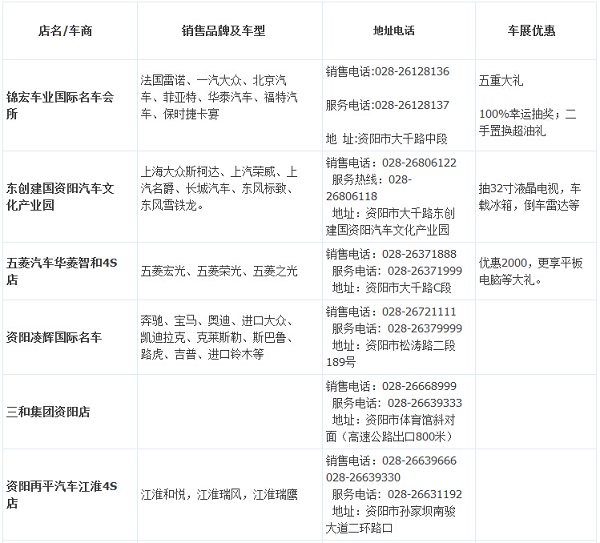 | 店名/车商 | 销售品牌及车型 | 地址电话 | 车展优惠 |
|---|---|---|---|
| 锦宏车业国际名车会所 | 法国雷诺、一汽大众、北京汽车、菲亚特、华泰汽车、福特汽车、保时捷卡宴 | 销售电话:028-26128136 服务电话:028-26128137 地 址:资阳市大千路中段 | 五重大礼 100%幸运抽奖；二手置换超油礼 |
| 东创建国资阳汽车文化产业园 | 上海大众斯柯达、上汽荣威、上汽名爵、长城汽车、东风标致、东风雪铁龙。 | 销售电话：028-26806122 服务热线：028-26806118 地址：资阳市大千路东创建国资阳汽车文化产业园 | 抽32寸液晶电视，车载冰箱，倒车雷达等 |
| 五菱汽车华菱智和4S店 | 五菱宏光、五菱荣光、五菱之光 | 销售电话：028-26371888 服务电话：028-26371999 地址：资阳市大千路C段 | 优惠2000，更享平板电脑等大礼。 |
| 资阳凌辉国际名车 | 奔驰、宝马、奥迪、进口大众、凯迪拉克、克莱斯勒、斯巴鲁、路虎、吉普、进口铃木等 | 销售电话：028-26721111 服务电话：028-26379999 地址：资阳市松涛路二段189号 | |
| 三和集团资阳店 | | 销售电话：028-26668999 服务电话：028-26639333 地址：资阳市体育馆斜对面（高速公路出口800米） | |
| 资阳两平汽车江淮4S店 | 江淮和悦，江淮瑞风，江淮瑞鹰 | 销售电话：028-26639666 028-26639330 服务电话：028-26631192 地址：资阳市孙家坝南骏大道二环路口 | |